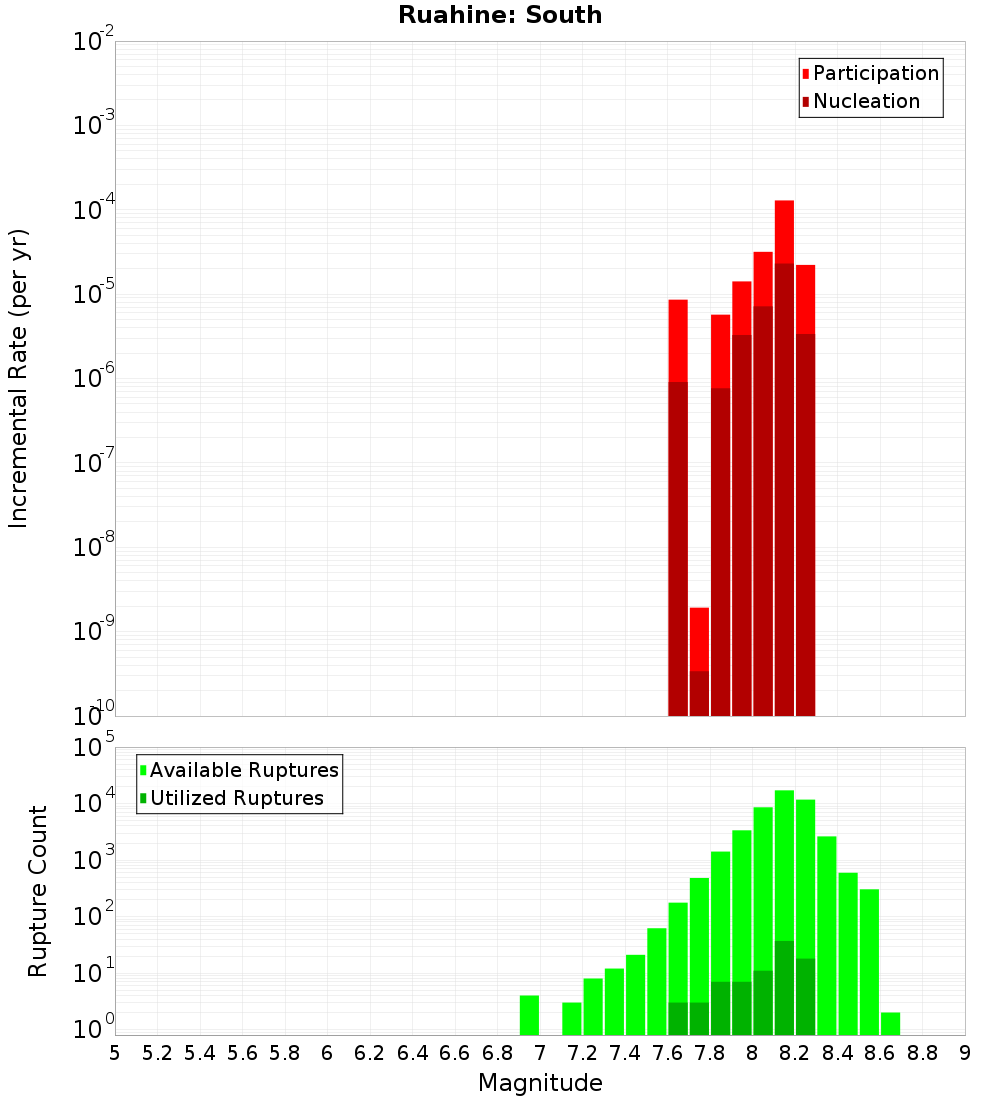 Ruahine: South

Participation
Nucleation

Incremental Rate (per yr)

$10^{-2}$
$10^{-3}$
$10^{-4}$
$10^{-5}$
$10^{-6}$
$10^{-7}$
$10^{-8}$
$10^{-9}$
$10^{-10}$

Available Ruptures
Utilized Ruptures

Rupture Count

$10^{5}$
$10^{4}$
$10^{3}$
$10^{2}$
$10^{1}$
$10^{0}$

5 5.2 5.4 5.6 5.8 6 6.2 6.4 6.6 6.8 7 7.2 7.4 7.6 7.8 8 8.2 8.4 8.6 8.8 9

Magnitude